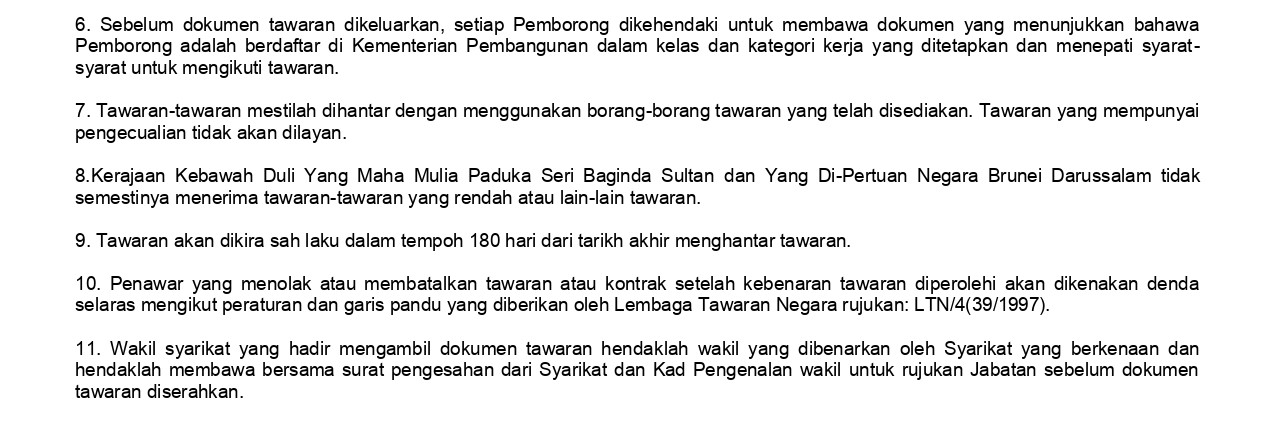 6. Sebelum dokumen tawaran dikeluarkan, setiap Pemborong dikehendaki untuk membawa dokumen yang menunjukkan bahawa Pemborong adalah berdaftar di Kementerian Pembangunan dalam kelas dan kategori kerja yang ditetapkan dan menepati syarat-syarat untuk mengikuti tawaran.

7. Tawaran-tawaran mestilah dihantar dengan menggunakan borang-borang tawaran yang telah disediakan. Tawaran yang mempunyai pengecualian tidak akan dilayan.

8.Kerajaan Kebawah Duli Yang Maha Mulia Paduka Seri Baginda Sultan dan Yang Di-Pertuan Negara Brunei Darussalam tidak semestinya menerima tawaran-tawaran yang rendah atau lain-lain tawaran.

9. Tawaran akan dikira sah laku dalam tempoh 180 hari dari tarikh akhir menghantar tawaran.

10. Penawar yang menolak atau membatalkan tawaran atau kontrak setelah kebenaran tawaran diperolehi akan dikenakan denda selaras mengikut peraturan dan garis pandu yang diberikan oleh Lembaga Tawaran Negara rujukan: LTN/4(39/1997).

11. Wakil syarikat yang hadir mengambil dokumen tawaran hendaklah wakil yang dibenarkan oleh Syarikat yang berkenaan dan hendaklah membawa bersama surat pengesahan dari Syarikat dan Kad Pengenalan wakil untuk rujukan Jabatan sebelum dokumen tawaran diserahkan.